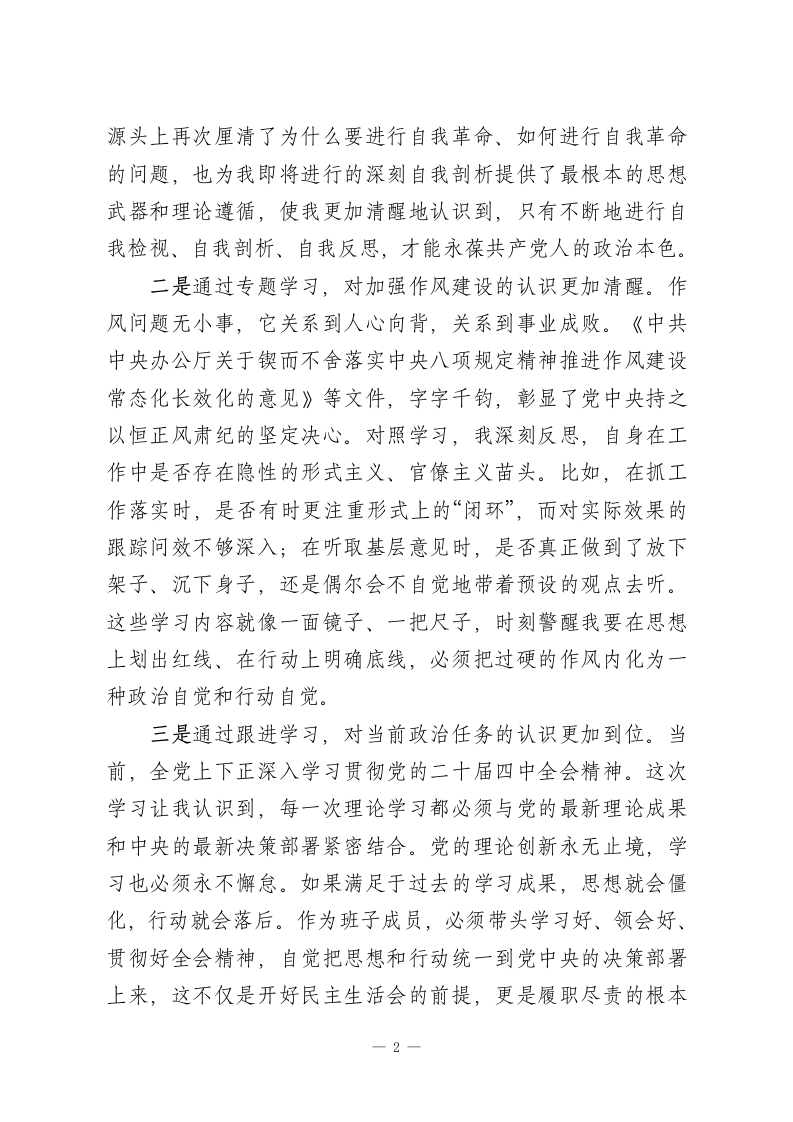 源头上再次厘清了为什么要进行自我革命、如何进行自我革命的问题，也为我即将进行的深刻自我剖析提供了最根本的思想武器和理论遵循，使我更加清醒地认识到，只有不断地进行自我检视、自我剖析、自我反思，才能永葆共产党人的政治本色。

二是通过专题学习，对加强作风建设的认识更加清醒。作风问题无小事，它关系到人心向背，关系到事业成败。《中共中央办公厅关于锲而不舍落实中央八项规定精神推进作风建设常态化长效化的意见》等文件，字字千钧，彰显了党中央持之以恒正风肃纪的坚定决心。对照学习，我深刻反思，自身在工作中是否存在隐性的形式主义、官僚主义苗头。比如，在抓工作落实时，是否有时更注重形式上的“闭环”，而对实际效果的跟踪问效不够深入；在听取基层意见时，是否真正做到了放下架子、沉下身子，还是偶尔会不自觉地带着预设的观点去听。这些学习内容就像一面镜子、一把尺子，时刻警醒我要在思想上划出红线、在行动上明确底线，必须把过硬的作风内化为一种政治自觉和行动自觉。

三是通过跟进学习，对当前政治任务的认识更加到位。当前，全党上下正深入学习贯彻党的二十届四中全会精神。这次学习让我认识到，每一次理论学习都必须与党的最新理论成果和中央的最新决策部署紧密结合。党的理论创新永无止境，学习也必须永不懈怠。如果满足于过去的学习成果，思想就会僵化，行动就会落后。作为班子成员，必须带头学习好、领会好、贯彻好全会精神，自觉把思想和行动统一到党中央的决策部署上来，这不仅是开好民主生活会的前提，更是履职尽责的根本

— 2 —